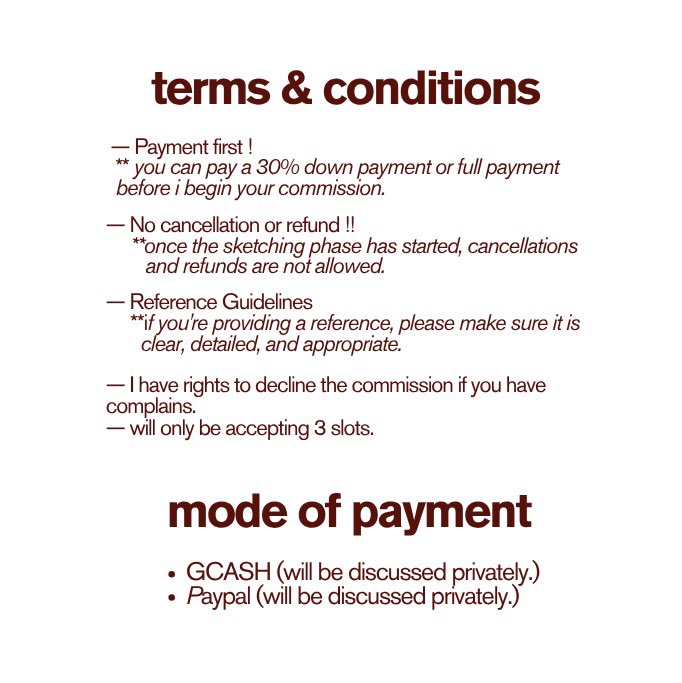 terms & conditions

— Payment first !
** you can pay a 30% down payment or full payment before i begin your commission.

— No cancellation or refund !!
**once the sketching phase has started, cancellations and refunds are not allowed.

— Reference Guidelines
**if you're providing a reference, please make sure it is clear, detailed, and appropriate.

— I have rights to decline the commission if you have complains.
— will only be accepting 3 slots.

mode of payment

• GCASH (will be discussed privately.)
• Paypal (will be discussed privately.)